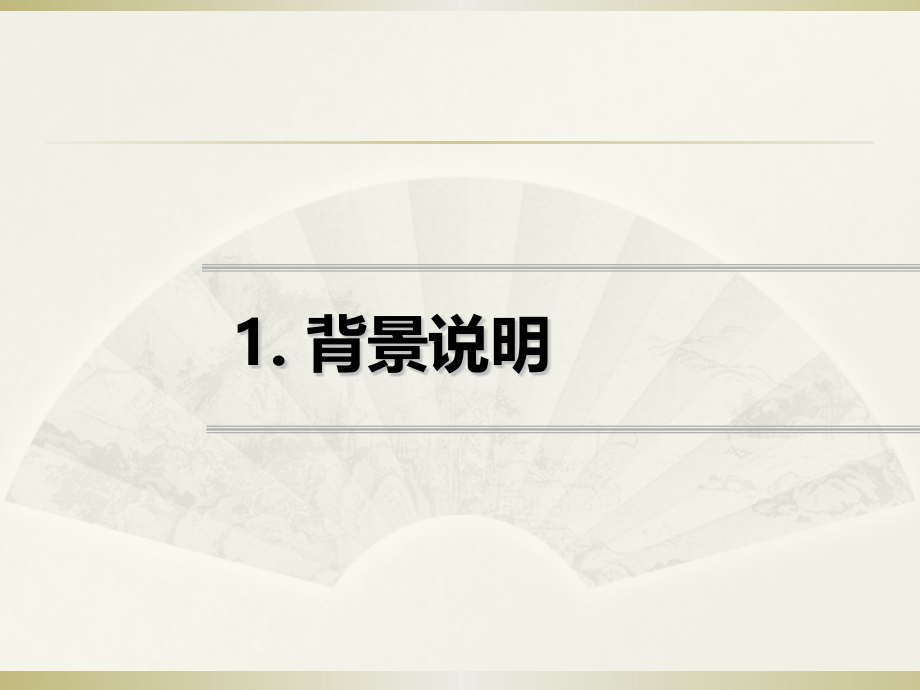 1. 背景说明